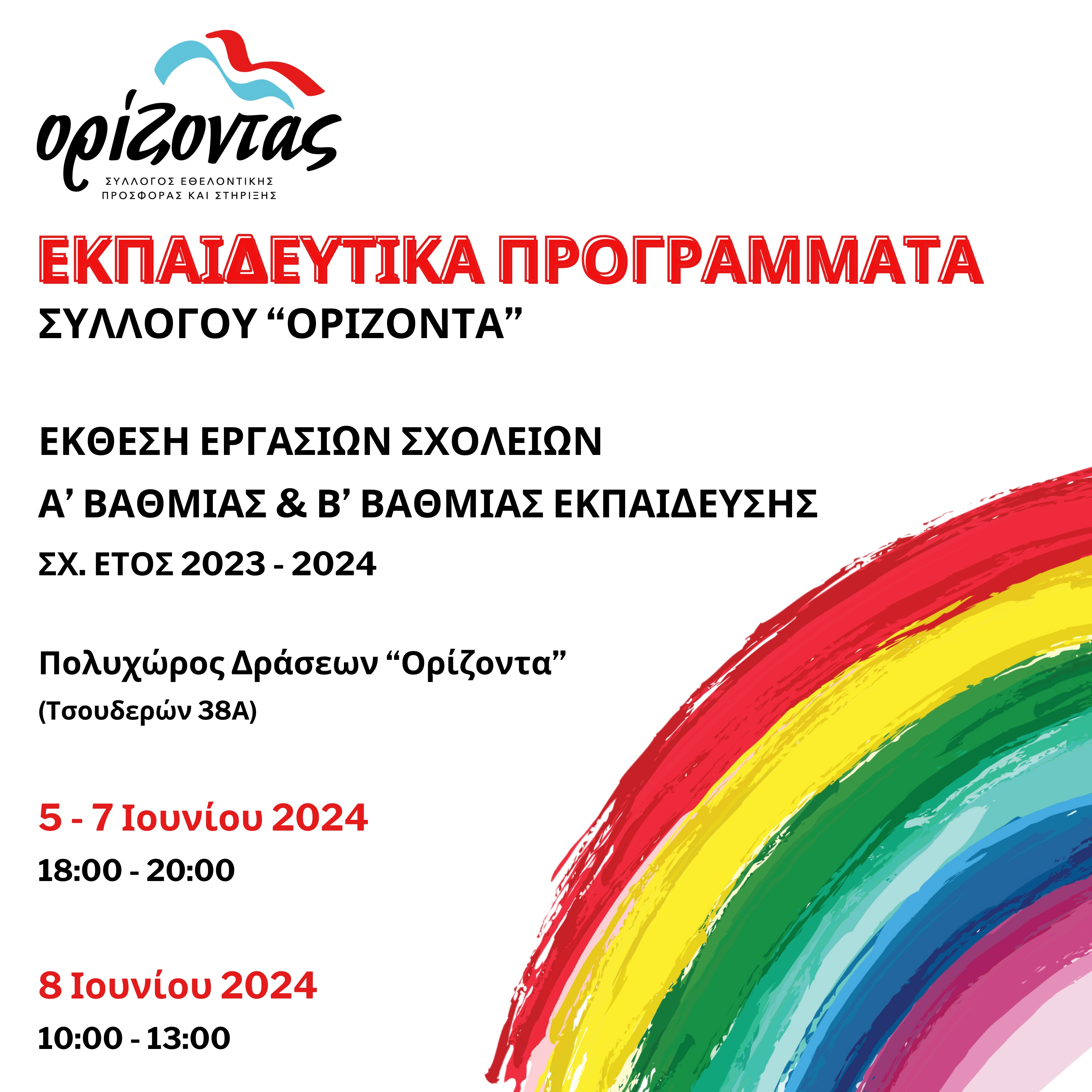 ορίζοντας
ΣΥΛΛΟΓΟΣ ΕΘΕΛΟΝΤΙΚΗΣ
ΠΡΟΣΦΟΡΑΣ ΚΑΙ ΣΤΗΡΙΞΗΣ

ΕΚΠΑΙΔΕΥΤΙΚΑ ΠΡΟΓΡΑΜΜΑΤΑ
ΣΥΛΛΟΓΟΥ "ΟΡΙΖΟΝΤΑ"

ΕΚΘΕΣΗ ΕΡΓΑΣΙΩΝ ΣΧΟΛΕΙΩΝ
Α' ΒΑΘΜΙΑΣ & Β' ΒΑΘΜΙΑΣ ΕΚΠΑΙΔΕΥΣΗΣ
ΣΧ. ΕΤΟΣ 2023 - 2024

Πολυχώρος Δράσεων "Ορίζοντα"
(Τσουδερών 38Α)

5 - 7 Ιουνίου 2024
18:00 - 20:00

8 Ιουνίου 2024
10:00 - 13:00